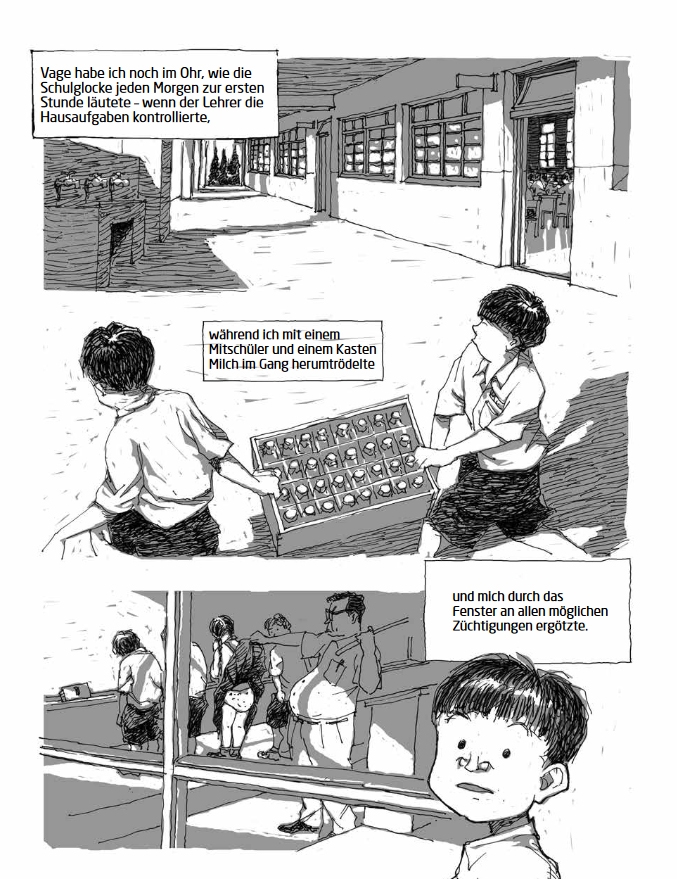 Vage habe ich noch im Ohr, wie die Schulglocke jeden Morgen zur ersten Stunde läutete – wenn der Lehrer die Hausaufgaben kontrollierte,

während ich mit einem Mitschüler und einem Kasten Milch im Gang herumtrödelte

und mich durch das Fenster an allen möglichen Züchtigungen ergötzte.